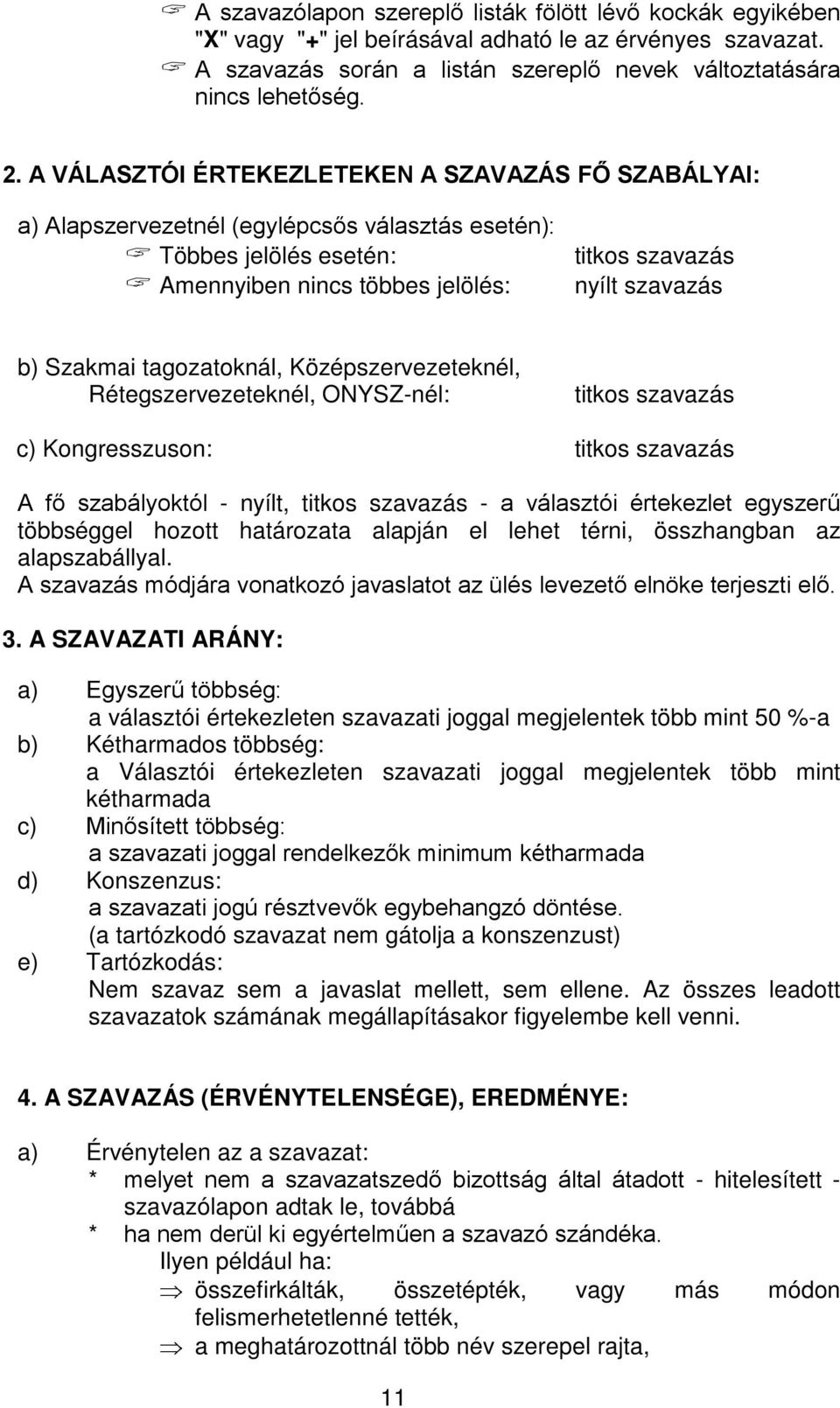 ☞ A szavazólapon szereplő listák fölött lévő kockák egyikében "X" vagy "+" jel beírásával adható le az érvényes szavazat.
☞ A szavazás során a listán szereplő nevek változtatására nincs lehetőség.

2. A VÁLASZTÓI ÉRTEKEZLETEKEN A SZAVAZÁS FŐ SZABÁLYAI:

a) Alapszervezetnél (egylépcsős választás esetén):
☞ Többes jelölés esetén: titkos szavazás
☞ Amennyiben nincs többes jelölés: nyílt szavazás

b) Szakmai tagozatoknál, Középszervezeteknél, Rétegszervezeteknél, ONYSZ-nél: titkos szavazás

c) Kongresszuson: titkos szavazás

A fő szabályoktól - nyílt, titkos szavazás - a választói értekezlet egyszerű többséggel hozott határozata alapján el lehet térni, összhangban az alapszabállyal.
A szavazás módjára vonatkozó javaslatot az ülés levezető elnöke terjeszti elő.

3. A SZAVAZATI ARÁNY:

a) Egyszerű többség:
a választói értekezleten szavazati joggal megjelentek több mint 50 %-a
b) Kétharmados többség:
a Választói értekezleten szavazati joggal megjelentek több mint kétharmada
c) Minősített többség:
a szavazati joggal rendelkezők minimum kétharmada
d) Konszenzus:
a szavazati jogú résztvevők egybehangzó döntése.
(a tartózkodó szavazat nem gátolja a konszenzust)
e) Tartózkodás:
Nem szavaz sem a javaslat mellett, sem ellene. Az összes leadott szavazatok számának megállapításakor figyelembe kell venni.

4. A SZAVAZÁS (ÉRVÉNYTELENSÉGE), EREDMÉNYE:

a) Érvénytelen az a szavazat:
* melyet nem a szavazatszedő bizottság által átadott - hitelesített - szavazólapon adtak le, továbbá
* ha nem derül ki egyértelműen a szavazó szándéka.
Ilyen például ha:
⇒ összefirkálták, összetépték, vagy más módon felismerhetetlenné tették,
⇒ a meghatározottnál több név szerepel rajta,

11